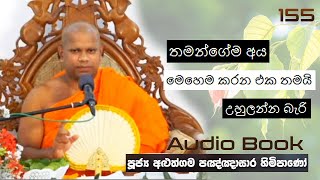 155

තමන්ගේම අය

මෙහෙම කරන එක තමයි

උහුලන්න බැරි

Audio Book

පූජ්‍ය අළුත්ගම පඤ්ඤාසාර හිමිපාණෝ